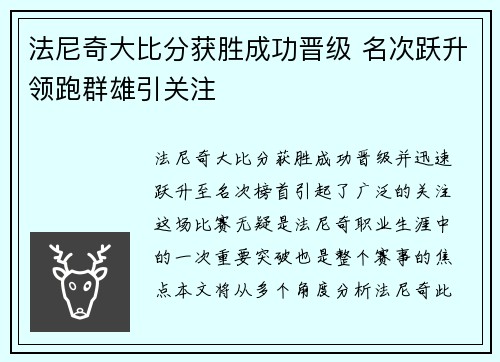 法尼奇大比分获胜成功晋级 名次跃升领跑群雄引关注

法尼奇大比分获胜成功晋级并迅速跃升至名次榜首引起了广泛的关注这场比赛无疑是法尼奇职业生涯中的一次重要突破也是整个赛事的焦点本文将从多个角度分析法尼奇此